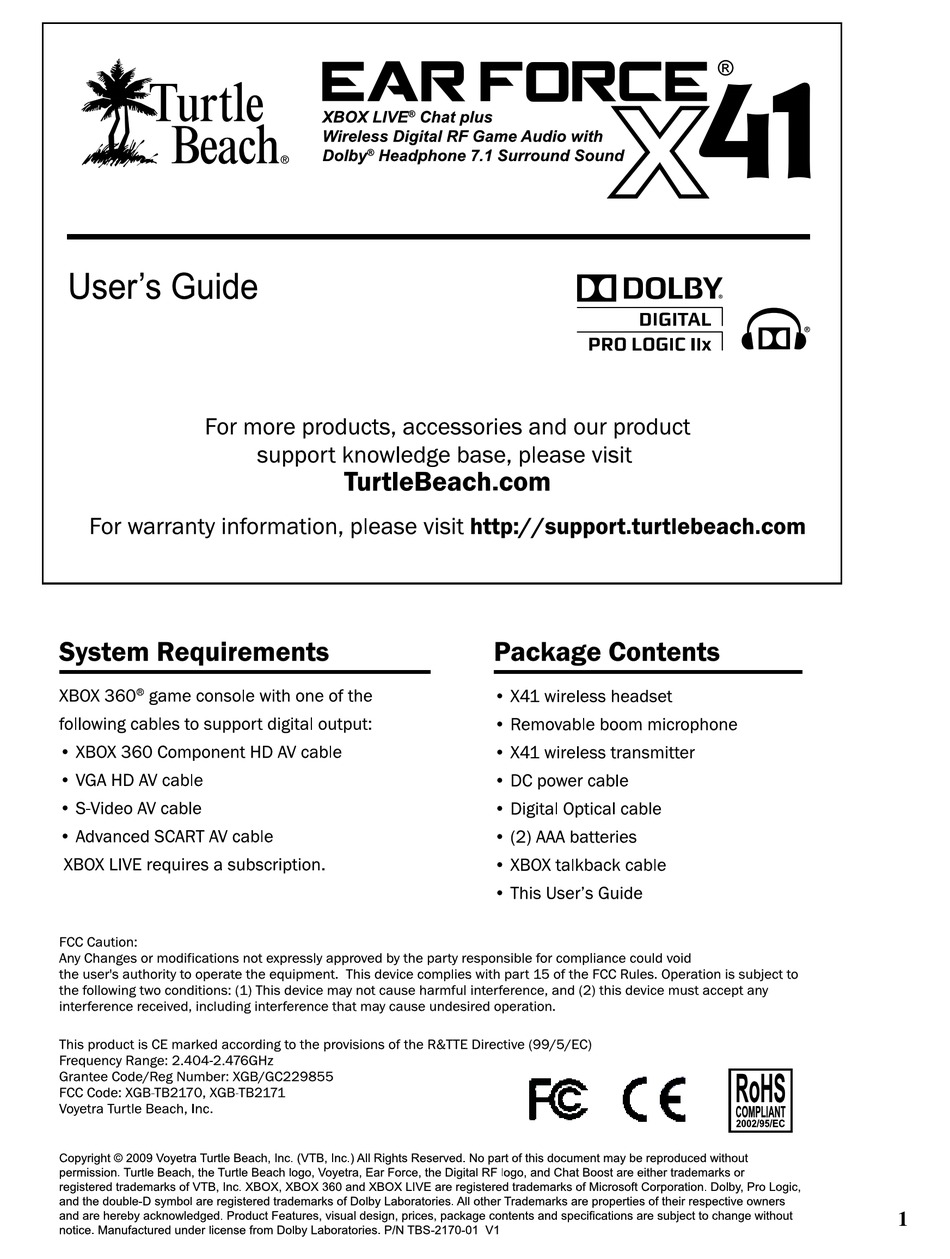 Turtle Beach®

EAR FORCE® X41

XBOX LIVE® Chat plus
Wireless Digital RF Game Audio with
Dolby® Headphone 7.1 Surround Sound

User's Guide

DOLBY
DIGITAL
PRO LOGIC IIx

For more products, accessories and our product support knowledge base, please visit
TurtleBeach.com

For warranty information, please visit http://support.turtlebeach.com

System Requirements

XBOX 360® game console with one of the following cables to support digital output:
• XBOX 360 Component HD AV cable
• VGA HD AV cable
• S-Video AV cable
• Advanced SCART AV cable
XBOX LIVE requires a subscription.

Package Contents

• X41 wireless headset
• Removable boom microphone
• X41 wireless transmitter
• DC power cable
• Digital Optical cable
• (2) AAA batteries
• XBOX talkback cable
• This User's Guide

FCC Caution:
Any Changes or modifications not expressly approved by the party responsible for compliance could void the user's authority to operate the equipment. This device complies with part 15 of the FCC Rules. Operation is subject to the following two conditions: (1) This device may not cause harmful interference, and (2) this device must accept any interference received, including interference that may cause undesired operation.

This product is CE marked according to the provisions of the R&TTE Directive (99/5/EC)
Frequency Range: 2.404-2.476GHz
Grantee Code/Reg Number: XGB/GC229855
FCC Code: XGB-TB2170, XGB-TB2171
Voyetra Turtle Beach, Inc.

FC CE RoHS COMPLIANT 2002/95/EC

Copyright © 2009 Voyetra Turtle Beach, Inc. (VTB, Inc.) All Rights Reserved. No part of this document may be reproduced without permission. Turtle Beach, the Turtle Beach logo, Voyetra, Ear Force, the Digital RF logo, and Chat Boost are either trademarks or registered trademarks of VTB, Inc. XBOX, XBOX 360 and XBOX LIVE are registered trademarks of Microsoft Corporation. Dolby, Pro Logic, and the double-D symbol are registered trademarks of Dolby Laboratories. All other Trademarks are properties of their respective owners and are hereby acknowledged. Product Features, visual design, prices, package contents and specifications are subject to change without notice. Manufactured under license from Dolby Laboratories. P/N TBS-2170-01 V1

1